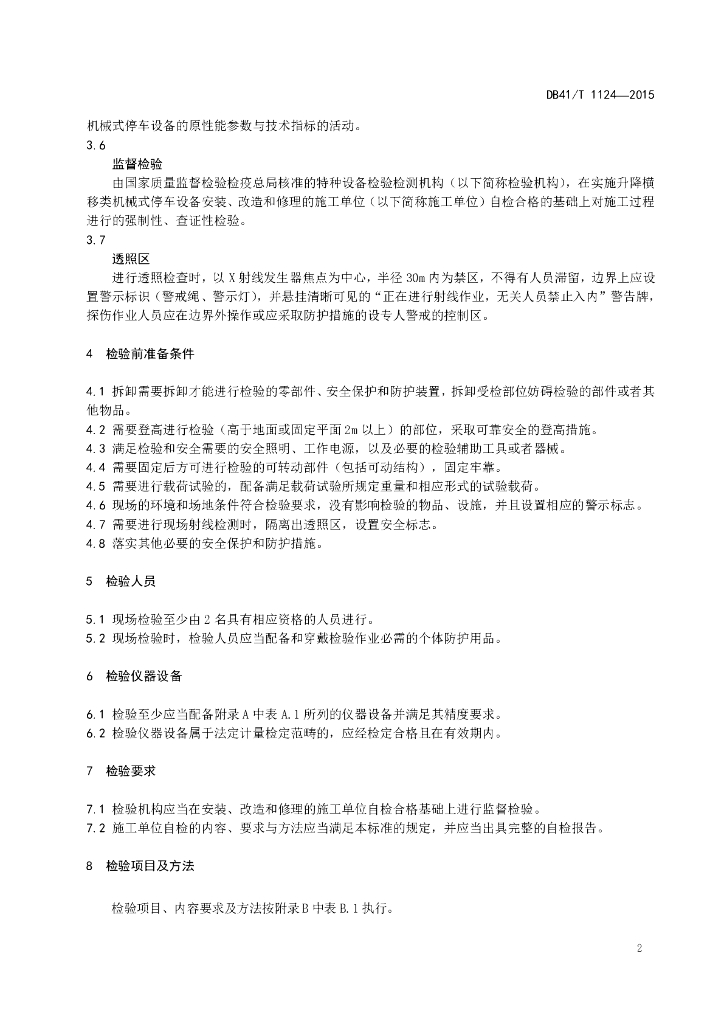 DB41/T 1124—2015

机械式停车设备的原性能参数与技术指标的活动。

3.6

监督检验

由国家质量监督检验检疫总局核准的特种设备检验检测机构（以下简称检验机构），在实施升降横移类机械式停车设备安装、改造和修理的施工单位（以下简称施工单位）自检合格的基础上对施工过程进行的强制性、查证性检验。

3.7

透照区

进行透照检查时，以 X 射线发生器焦点为中心，半径 30m 内为禁区，不得有人员滞留，边界上应设置警示标识（警戒绳、警示灯），并悬挂清晰可见的“正在进行射线作业，无关人员禁止入内”警告牌，探伤作业人员应在边界外操作或应采取防护措施的设专人警戒的控制区。

4 检验前准备条件

4.1 拆卸需要拆卸才能进行检验的零部件、安全保护和防护装置，拆卸受检部位妨碍检验的部件或者其他物品。

4.2 需要登高进行检验（高于地面或固定平面 2m 以上）的部位，采取可靠安全的登高措施。

4.3 满足检验和安全需要的安全照明、工作电源，以及必要的检验辅助工具或者器械。

4.4 需要固定后方可进行检验的可转动部件（包括可动结构），固定牢靠。

4.5 需要进行载荷试验的，配备满足载荷试验所规定重量和相应形式的试验载荷。

4.6 现场的环境和场地条件符合检验要求，没有影响检验的物品、设施，并且设置相应的警示标志。

4.7 需要进行现场射线检测时，隔离出透照区，设置安全标志。

4.8 落实其他必要的安全保护和防护措施。

5 检验人员

5.1 现场检验至少由 2 名具有相应资格的人员进行。

5.2 现场检验时，检验人员应当配备和穿戴检验作业必需的个体防护用品。

6 检验仪器设备

6.1 检验至少应当配备附录 A 中表 A.1 所列的仪器设备并满足其精度要求。

6.2 检验仪器设备属于法定计量检定范畴的，应经检定合格且在有效期内。

7 检验要求

7.1 检验机构应当在安装、改造和修理的施工单位自检合格基础上进行监督检验。

7.2 施工单位自检的内容、要求与方法应当满足本标准的规定，并应当出具完整的自检报告。

8 检验项目及方法

检验项目、内容要求及方法按附录 B 中表 B.1 执行。

2